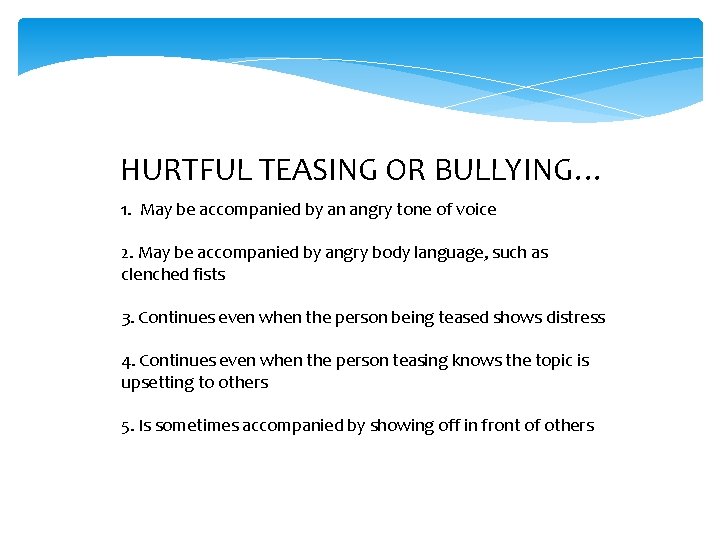 HURTFUL TEASING OR BULLYING…

1. May be accompanied by an angry tone of voice

2. May be accompanied by angry body language, such as clenched fists

3. Continues even when the person being teased shows distress

4. Continues even when the person teasing knows the topic is upsetting to others

5. Is sometimes accompanied by showing off in front of others